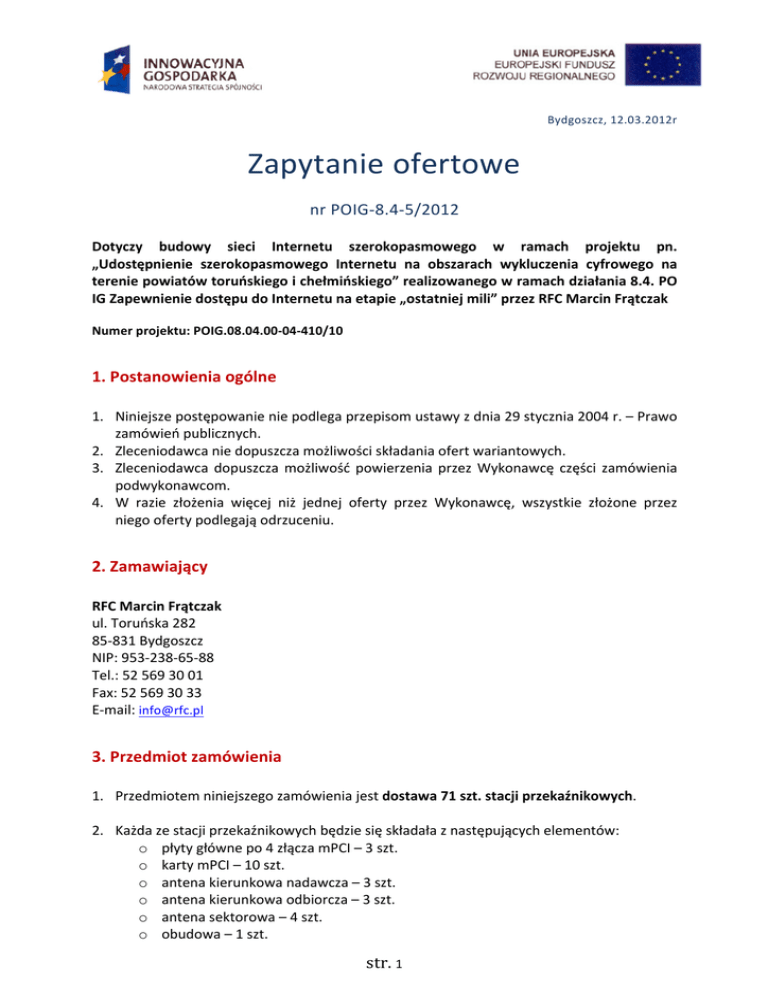 INNOWACYJNA GOSPODARKA
NARODOWA STRATEGIA SPÓJNOŚCI

UNIA EUROPEJSKA
EUROPEJSKI FUNDUSZ
ROZWOJU REGIONALNEGO

Bydgoszcz, 12.03.2012r

Zapytanie ofertowe

nr POIG-8.4-5/2012

Dotyczy budowy sieci Internetu szerokopasmowego w ramach projektu pn. „Udostępnienie szerokopasmowego Internetu na obszarach wykluczenia cyfrowego na terenie powiatów toruńskiego i chełmińskiego” realizowanego w ramach działania 8.4. PO IG Zapewnienie dostępu do Internetu na etapie „ostatniej mili” przez RFC Marcin Frątczak

Numer projektu: POIG.08.04.00-04-410/10

1. Postanowienia ogólne

1. Niniejsze postępowanie nie podlega przepisom ustawy z dnia 29 stycznia 2004 r. – Prawo zamówień publicznych.
2. Zleceniodawca nie dopuszcza możliwości składania ofert wariantowych.
3. Zleceniodawca dopuszcza możliwość powierzenia przez Wykonawcę części zamówienia podwykonawcom.
4. W razie złożenia więcej niż jednej oferty przez Wykonawcę, wszystkie złożone przez niego oferty podlegają odrzuceniu.

2. Zamawiający

RFC Marcin Frątczak
ul. Toruńska 282
85-831 Bydgoszcz
NIP: 953-238-65-88
Tel.: 52 569 30 01
Fax: 52 569 30 33
E-mail: info@rfc.pl

3. Przedmiot zamówienia

1. Przedmiotem niniejszego zamówienia jest dostawa 71 szt. stacji przekaźnikowych.

2. Każda ze stacji przekaźnikowych będzie się składała z następujących elementów:
o płyty główne po 4 złącza mPCI – 3 szt.
o karty mPCI – 10 szt.
o antena kierunkowa nadawcza – 3 szt.
o antena kierunkowa odbiorcza – 3 szt.
o antena sektorowa – 4 szt.
o obudowa – 1 szt.

str. 1